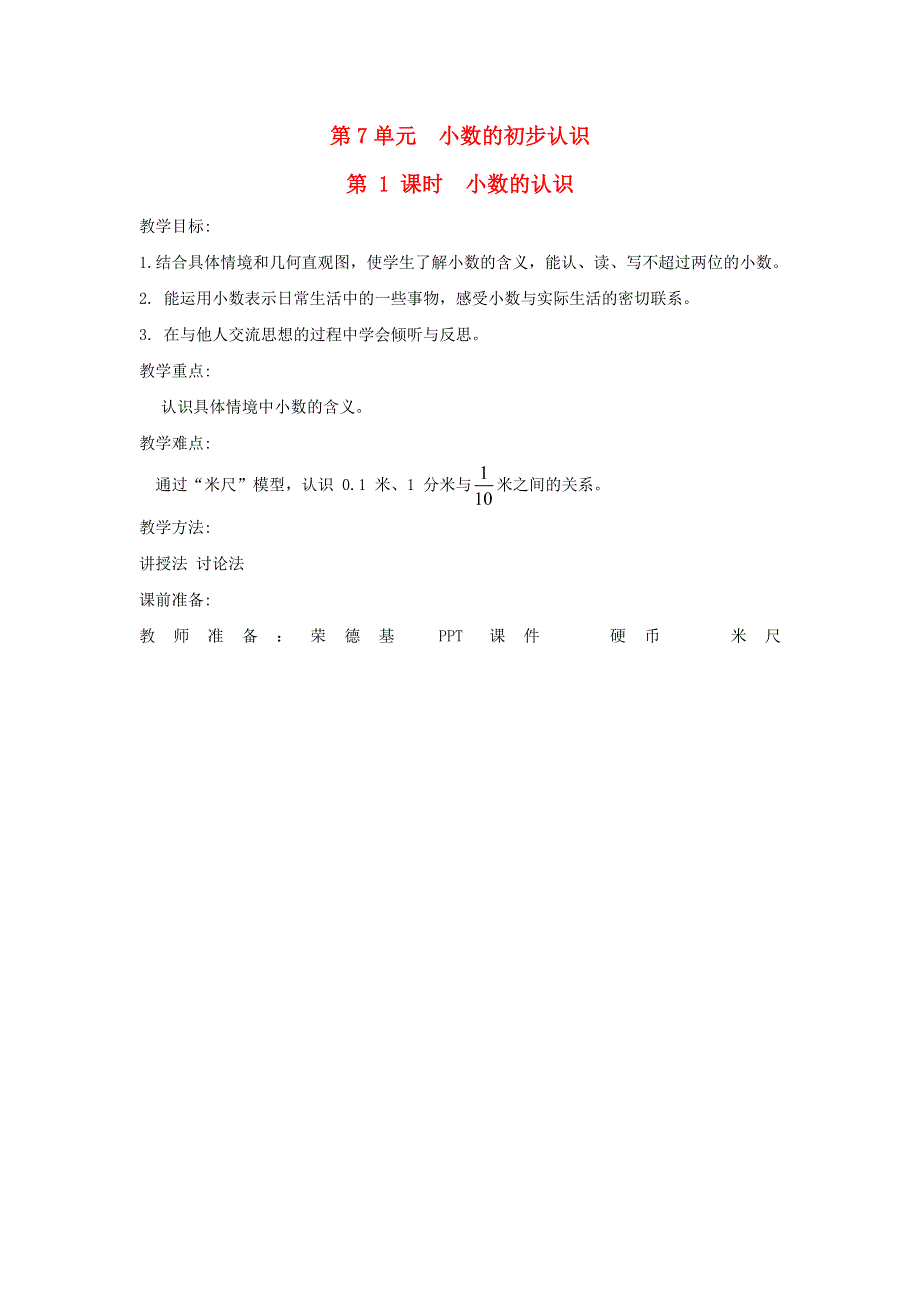 第 7 单元　小数的初步认识

第 1 课时　小数的认识

教学目标:

1.结合具体情境和几何直观图，使学生了解小数的含义，能认、读、写不超过两位的小数。

2. 能运用小数表示日常生活中的一些事物，感受小数与实际生活的密切联系。

3. 在与他人交流思想的过程中学会倾听与反思。

教学重点:

认识具体情境中小数的含义。

教学难点:

通过“米尺”模型，认识 0.1 米、1 分米与$\frac{1}{10}$米之间的关系。

教学方法:

讲授法 讨论法

课前准备:

教师准备：荣德基 PPT 课件 硬币 米尺